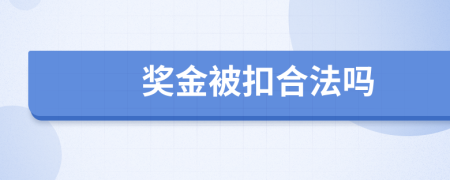 奖金被扣合法吗